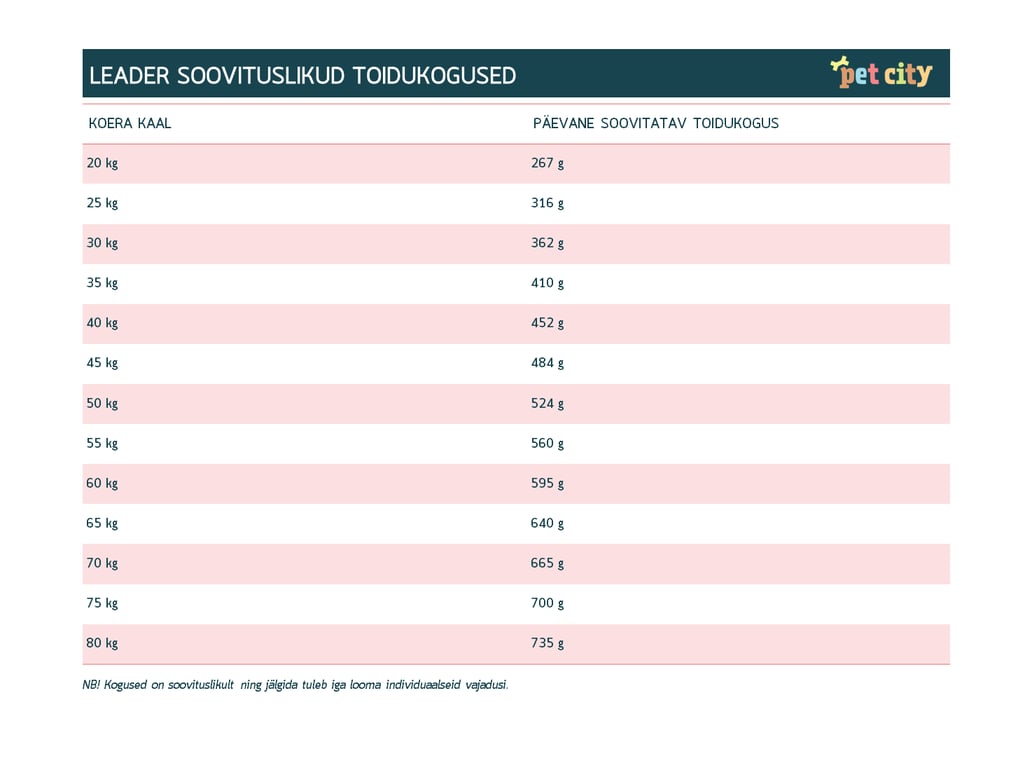 LEADER SOOVITUSLIKUD TOIDUKOGUSED

pet city

| KOERA KAAL | PÄEVANE SOOVITATAV TOIDUKOGUS |
|---|---|
| 20 kg | 267 g |
| 25 kg | 316 g |
| 30 kg | 362 g |
| 35 kg | 410 g |
| 40 kg | 452 g |
| 45 kg | 484 g |
| 50 kg | 524 g |
| 55 kg | 560 g |
| 60 kg | 595 g |
| 65 kg | 640 g |
| 70 kg | 665 g |
| 75 kg | 700 g |
| 80 kg | 735 g |

NB! Kogused on soovituslikult ning jälgida tuleb iga looma individuaalseid vajadusi.